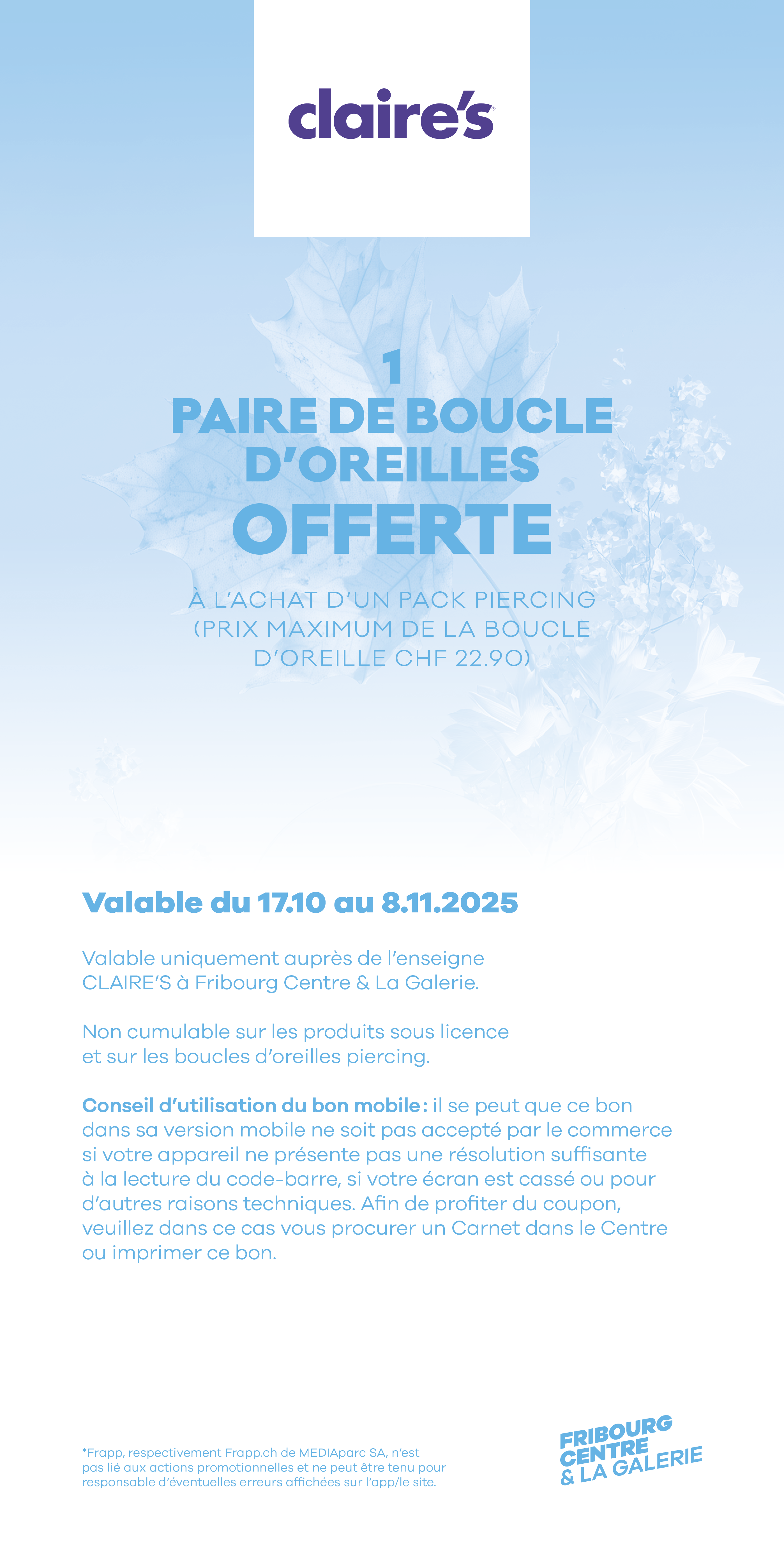 claire's

1
PAIRE DE BOUCLE D'OREILLES
OFFERTE

À L'ACHAT D'UN PACK PIERCING (PRIX MAXIMUM DE LA BOUCLE D'OREILLE CHF 22.90)

Valable du 17.10 au 8.11.2025

Valable uniquement auprès de l'enseigne CLAIRE'S à Fribourg Centre & La Galerie.

Non cumulable sur les produits sous licence et sur les boucles d'oreilles piercing.

Conseil d'utilisation du bon mobile : il se peut que ce bon dans sa version mobile ne soit pas accepté par le commerce si votre appareil ne présente pas une résolution suffisante à la lecture du code-barre, si votre écran est cassé ou pour d'autres raisons techniques. Afin de profiter du coupon, veuillez dans ce cas vous procurer un Carnet dans le Centre ou imprimer ce bon.

*Frapp, respectivement Frapp.ch de MEDIAparc SA, n'est pas lié aux actions promotionnelles et ne peut être tenu pour responsable d'éventuelles erreurs affichées sur l'app/le site.

FRIBOURG CENTRE & LA GALERIE